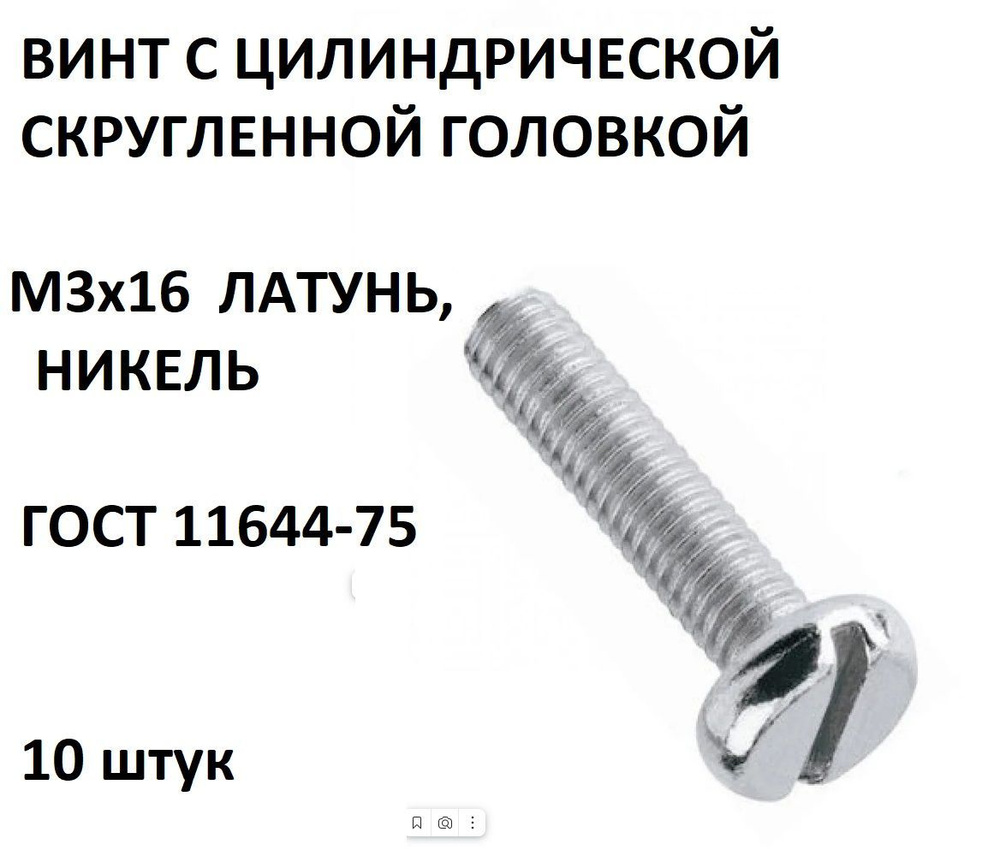 ВИНТ С ЦИЛИНДРИЧЕСКОЙ СКРУГЛЕННОЙ ГОЛОВКОЙ

М3х16 ЛАТУНЬ, НИКЕЛЬ

ГОСТ 11644-75

10 штук